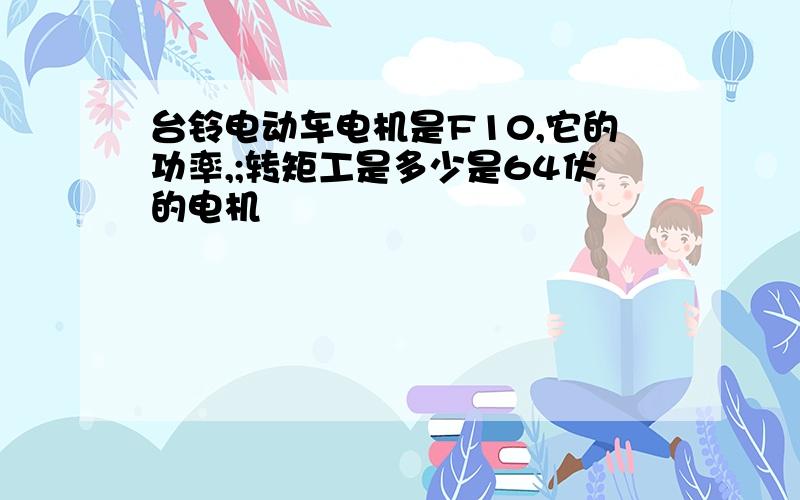 台铃电动车电机是F10,它的功率,;转矩工是多少是64伏的电机